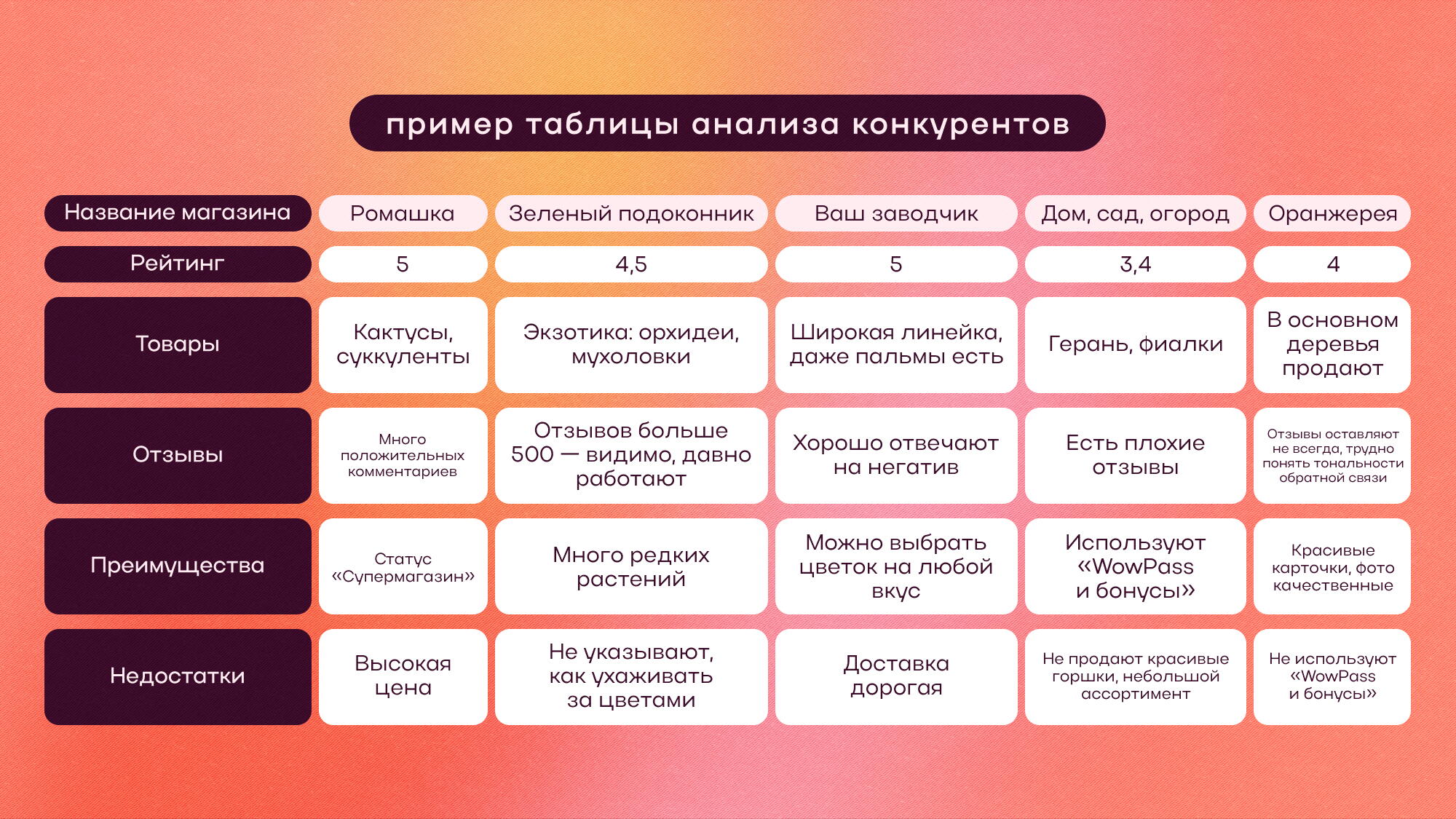 пример таблицы анализа конкурентов

| Название магазина | Ромашка | Зеленый подоконник | Ваш заводчик | Дом, сад, огород | Оранжерея |
|---|---|---|---|---|---|
| Рейтинг | 5 | 4,5 | 5 | 3,4 | 4 |
| Товары | Кактусы, суккуленты | Экзотика: орхидеи, мухоловки | Широкая линейка, даже пальмы есть | Герань, фиалки | В основном деревья продают |
| Отзывы | Много положительных комментариев | Отзывов больше 500 — видимо, давно работают | Хорошо отвечают на негатив | Есть плохие отзывы | Отзывы оставляют не всегда, трудно понять тональности обратной связи |
| Преимущества | Статус «Супермагазин» | Много редких растений | Можно выбрать цветок на любой вкус | Используют «WowPass и бонусы» | Красивые карточки, фото качественные |
| Недостатки | Высокая цена | Не указывают, как ухаживать за цветами | Доставка дорогая | Не продают красивые горшки, небольшой ассортимент | Не используют «WowPass и бонусы» |